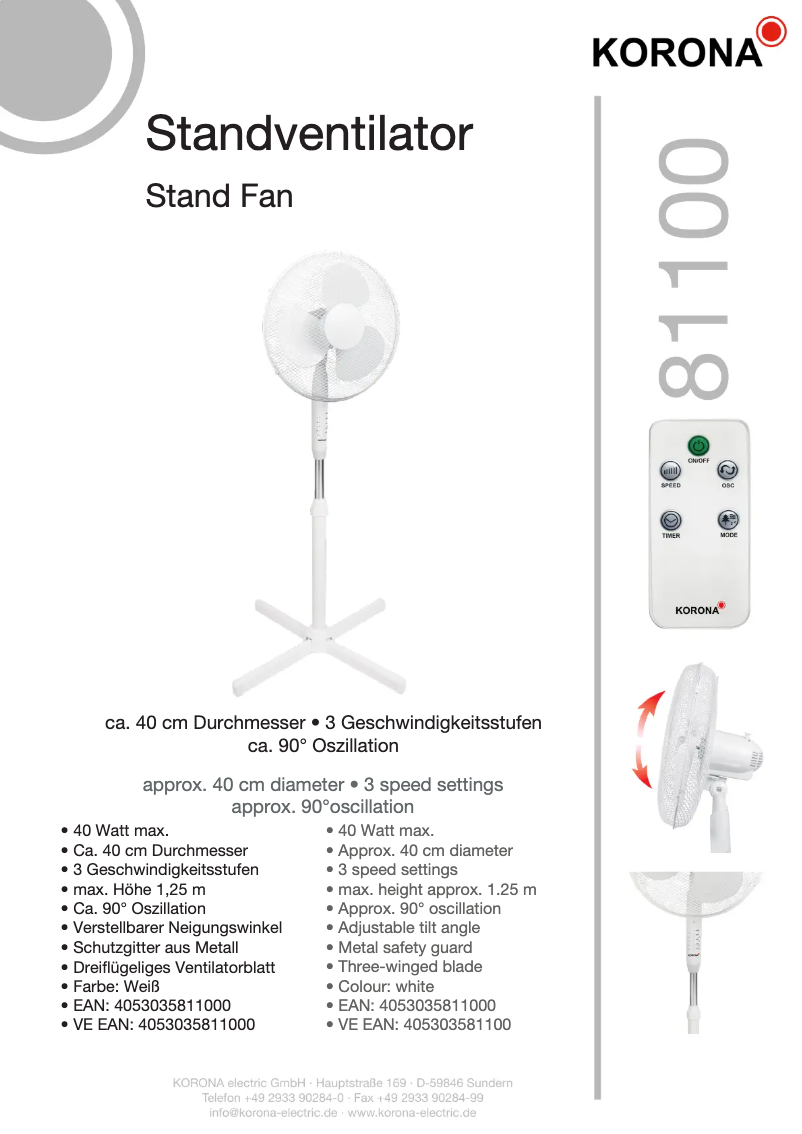 KORONA

Standventilator

Stand Fan

81100

ON/OFF

SPEED

OSC

TIMER

MODE

KORONA

ca. 40 cm Durchmesser • 3 Geschwindigkeitsstufen
ca. 90° Oszillation

approx. 40 cm diameter • 3 speed settings
approx. 90°oscillation

• 40 Watt max.
• Ca. 40 cm Durchmesser
• 3 Geschwindigkeitsstufen
• max. Höhe 1,25 m
• Ca. 90° Oszillation
• Verstellbarer Neigungswinkel
• Schutzgitter aus Metall
• Dreiflügeliges Ventilatorblatt
• Farbe: Weiß
• EAN: 4053035811000
• VE EAN: 4053035811000

• 40 Watt max.
• Approx. 40 cm diameter
• 3 speed settings
• max. height approx. 1.25 m
• Approx. 90° oscillation
• Adjustable tilt angle
• Metal safety guard
• Three-winged blade
• Colour: white
• EAN: 4053035811000
• VE EAN: 405303581100

KORONA electric GmbH · Hauptstraße 169 · D-59846 Sundern
Telefon +49 2933 90284-0 · Fax +49 2933 90284-99
info@korona-electric.de · www.korona-electric.de